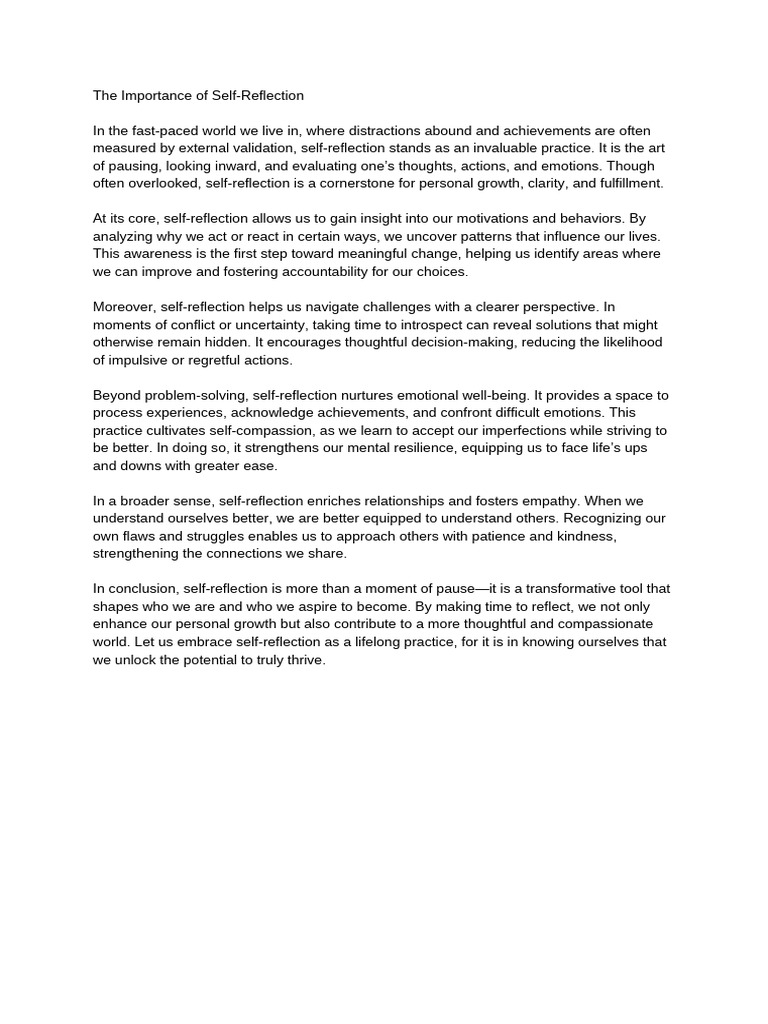 The Importance of Self-Reflection

In the fast-paced world we live in, where distractions abound and achievements are often measured by external validation, self-reflection stands as an invaluable practice. It is the art of pausing, looking inward, and evaluating one's thoughts, actions, and emotions. Though often overlooked, self-reflection is a cornerstone for personal growth, clarity, and fulfillment.

At its core, self-reflection allows us to gain insight into our motivations and behaviors. By analyzing why we act or react in certain ways, we uncover patterns that influence our lives. This awareness is the first step toward meaningful change, helping us identify areas where we can improve and fostering accountability for our choices.

Moreover, self-reflection helps us navigate challenges with a clearer perspective. In moments of conflict or uncertainty, taking time to introspect can reveal solutions that might otherwise remain hidden. It encourages thoughtful decision-making, reducing the likelihood of impulsive or regretful actions.

Beyond problem-solving, self-reflection nurtures emotional well-being. It provides a space to process experiences, acknowledge achievements, and confront difficult emotions. This practice cultivates self-compassion, as we learn to accept our imperfections while striving to be better. In doing so, it strengthens our mental resilience, equipping us to face life's ups and downs with greater ease.

In a broader sense, self-reflection enriches relationships and fosters empathy. When we understand ourselves better, we are better equipped to understand others. Recognizing our own flaws and struggles enables us to approach others with patience and kindness, strengthening the connections we share.

In conclusion, self-reflection is more than a moment of pause—it is a transformative tool that shapes who we are and who we aspire to become. By making time to reflect, we not only enhance our personal growth but also contribute to a more thoughtful and compassionate world. Let us embrace self-reflection as a lifelong practice, for it is in knowing ourselves that we unlock the potential to truly thrive.